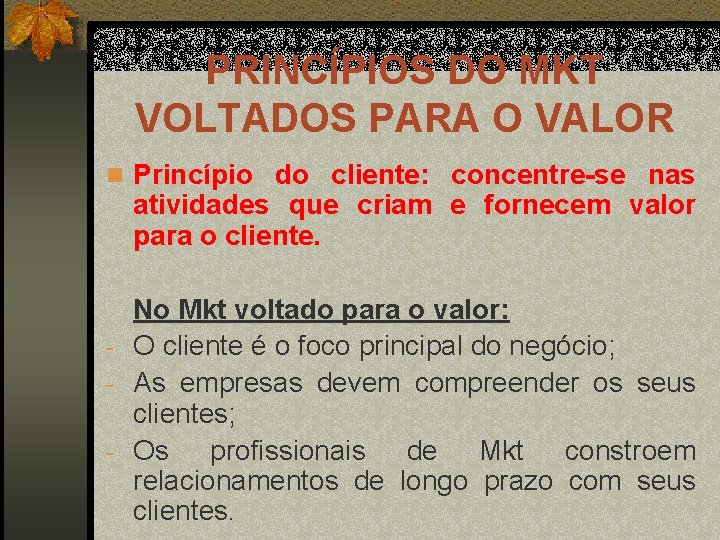 PRINCÍPIOS DO MKT VOLTADOS PARA O VALOR

Princípio do cliente: concentre-se nas atividades que criam e fornecem valor para o cliente.

No Mkt voltado para o valor:
- O cliente é o foco principal do negócio;
- As empresas devem compreender os seus clientes;
- Os profissionais de Mkt constroem relacionamentos de longo prazo com seus clientes.